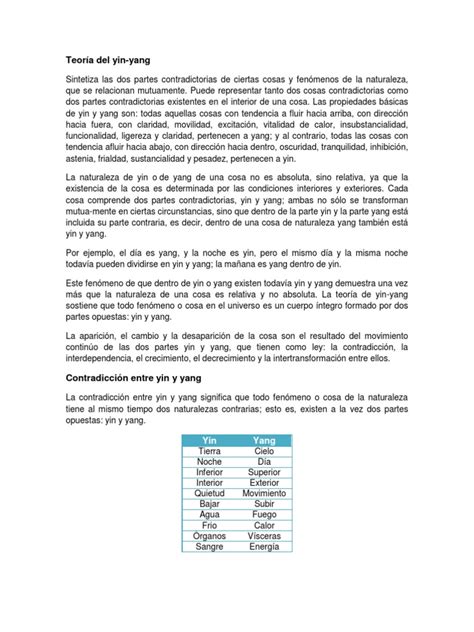 Teoría del yin-yang

Sintetiza las dos partes contradictorias de ciertas cosas y fenómenos de la naturaleza, que se relacionan mutuamente. Puede representar tanto dos cosas contradictorias como dos partes contradictorias existentes en el interior de una cosa. Las propiedades básicas de yin y yang son: todas aquellas cosas con tendencia a fluir hacia arriba, con dirección hacia fuera, con claridad, movilidad, excitación, vitalidad de calor, insubstancialidad, funcionalidad, ligereza y claridad, pertenecen a yang; y al contrario, todas las cosas con tendencia afluir hacia abajo, con dirección hacia dentro, oscuridad, tranquilidad, inhibición, astenia, frialdad, sustancialidad y pesadez, pertenecen a yin.

La naturaleza de yin o de yang de una cosa no es absoluta, sino relativa, ya que la existencia de la cosa es determinada por las condiciones interiores y exteriores. Cada cosa comprende dos partes contradictorias, yin y yang; ambas no sólo se transforman mutua-mente en ciertas circunstancias, sino que dentro de la parte yin y la parte yang está incluida su parte contraria, es decir, dentro de una cosa de naturaleza yang también está yin y yang.

Por ejemplo, el día es yang, y la noche es yin, pero el mismo día y la misma noche todavía pueden dividirse en yin y yang; la mañana es yang dentro de yin.

Este fenómeno de que dentro de yin o yang existen todavía yin y yang demuestra una vez más que la naturaleza de una cosa es relativa y no absoluta. La teoría de yin-yang sostiene que todo fenómeno o cosa en el universo es un cuerpo íntegro formado por dos partes opuestas: yin y yang.

La aparición, el cambio y la desaparición de la cosa son el resultado del movimiento continúo de las dos partes yin y yang, que tienen como ley: la contradicción, la interdependencia, el crecimiento, el decrecimiento y la intertransformación entre ellos.

Contradicción entre yin y yang

La contradicción entre yin y yang significa que todo fenómeno o cosa de la naturaleza tiene al mismo tiempo dos naturalezas contrarias; esto es, existen a la vez dos partes opuestas: yin y yang.

| Yin | Yang |
|---|---|
| Tierra | Cielo |
| Noche | Día |
| Inferior | Superior |
| Interior | Exterior |
| Quietud | Movimiento |
| Bajar | Subir |
| Agua | Fuego |
| Frío | Calor |
| Órganos | Vísceras |
| Sangre | Energía |